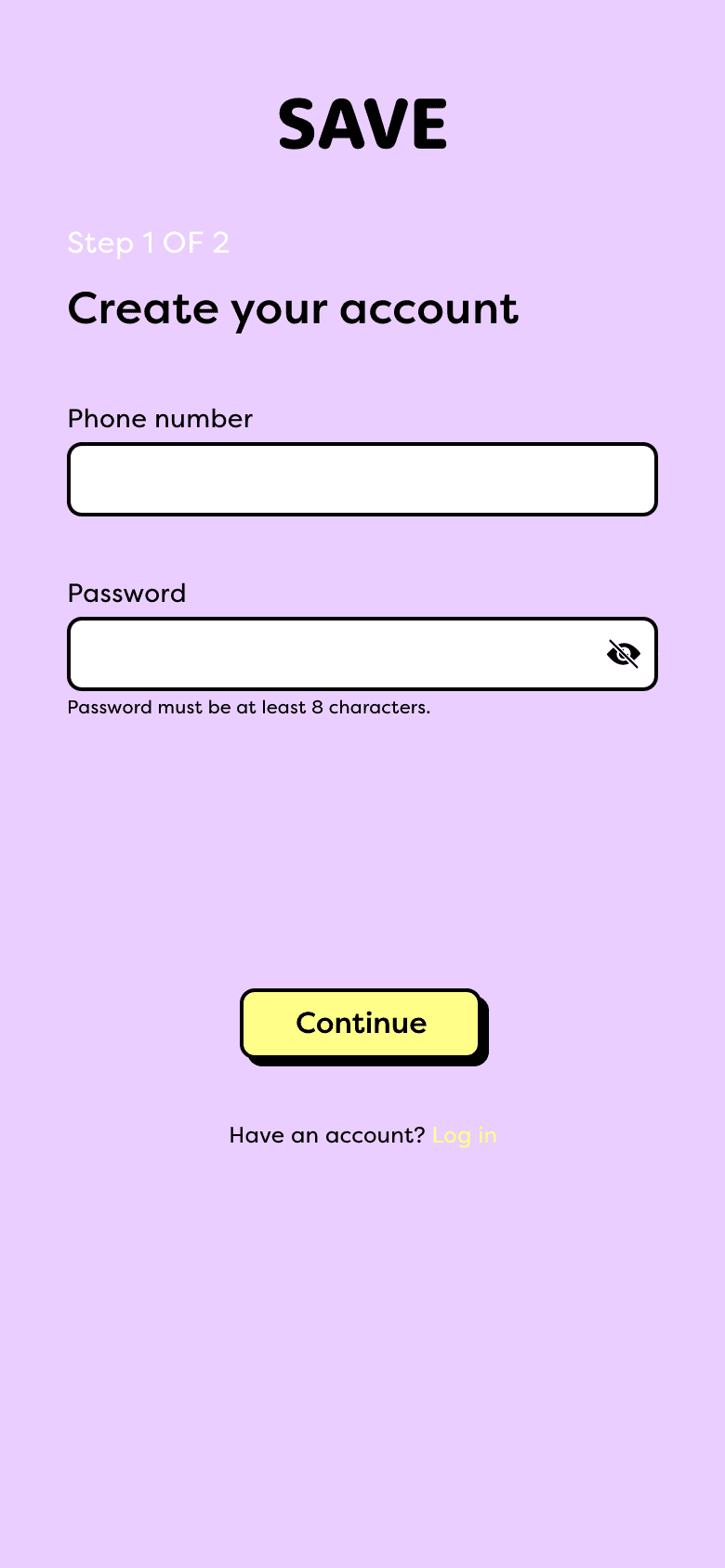 SAVE

Step 1 OF 2

Create your account

Phone number

Password

Password must be at least 8 characters.

Continue

Have an account? Log in